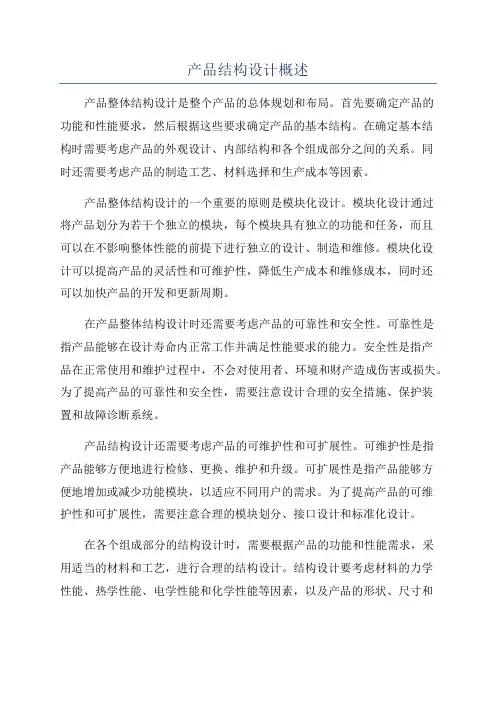 产品结构设计概述

产品整体结构设计是整个产品的总体规划和布局。首先要确定产品的功能和性能要求，然后根据这些要求确定产品的基本结构。在确定基本结构时需要考虑产品的外观设计、内部结构和各个组成部分之间的关系。同时还需要考虑产品的制造工艺、材料选择和生产成本等因素。

产品整体结构设计的一个重要的原则是模块化设计。模块化设计通过将产品划分为若干个独立的模块，每个模块具有独立的功能和任务，而且可以在不影响整体性能的前提下进行独立的设计、制造和维修。模块化设计可以提高产品的灵活性和可维护性，降低生产成本和维修成本，同时还可以加快产品的开发和更新周期。

在产品整体结构设计时还需要考虑产品的可靠性和安全性。可靠性是指产品能够在设计寿命内正常工作并满足性能要求的能力。安全性是指产品在正常使用和维护过程中，不会对使用者、环境和财产造成伤害或损失。为了提高产品的可靠性和安全性，需要注意设计合理的安全措施、保护装置和故障诊断系统。

产品结构设计还需要考虑产品的可维护性和可扩展性。可维护性是指产品能够方便地进行检修、更换、维护和升级。可扩展性是指产品能够方便地增加或减少功能模块，以适应不同用户的需求。为了提高产品的可维护性和可扩展性，需要注意合理的模块划分、接口设计和标准化设计。

在各个组成部分的结构设计时，需要根据产品的功能和性能需求，采用适当的材料和工艺，进行合理的结构设计。结构设计要考虑材料的力学性能、热学性能、电学性能和化学性能等因素，以及产品的形状、尺寸和